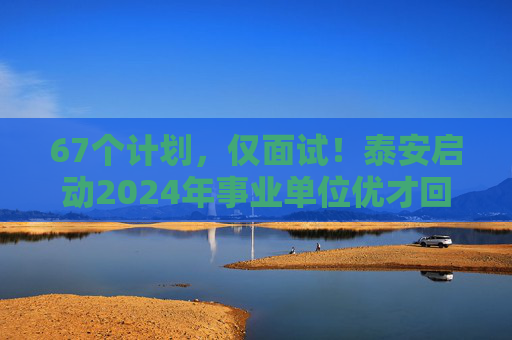 67个计划，仅面试！泰安启动2024年事业单位优才回